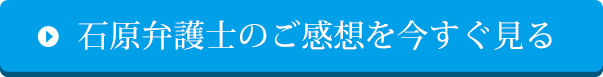 石原弁護士のご感想を今すぐ見る